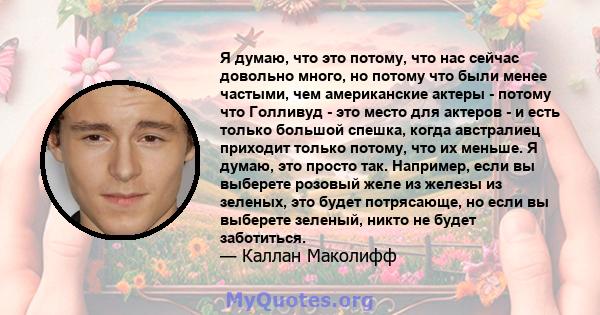 Я думаю, что это потому, что нас сейчас довольно много, но потому что были менее частыми, чем американские актеры - потому что Голливуд - это место для актеров - и есть только большой спешка, когда австралиец приходит только потому, что их меньше. Я думаю, это просто так. Например, если вы выберете розовый желе из железы из зеленых, это будет потрясающе, но если вы выберете зеленый, никто не будет заботиться.
— Каллан Маколифф

MyQuotes.org